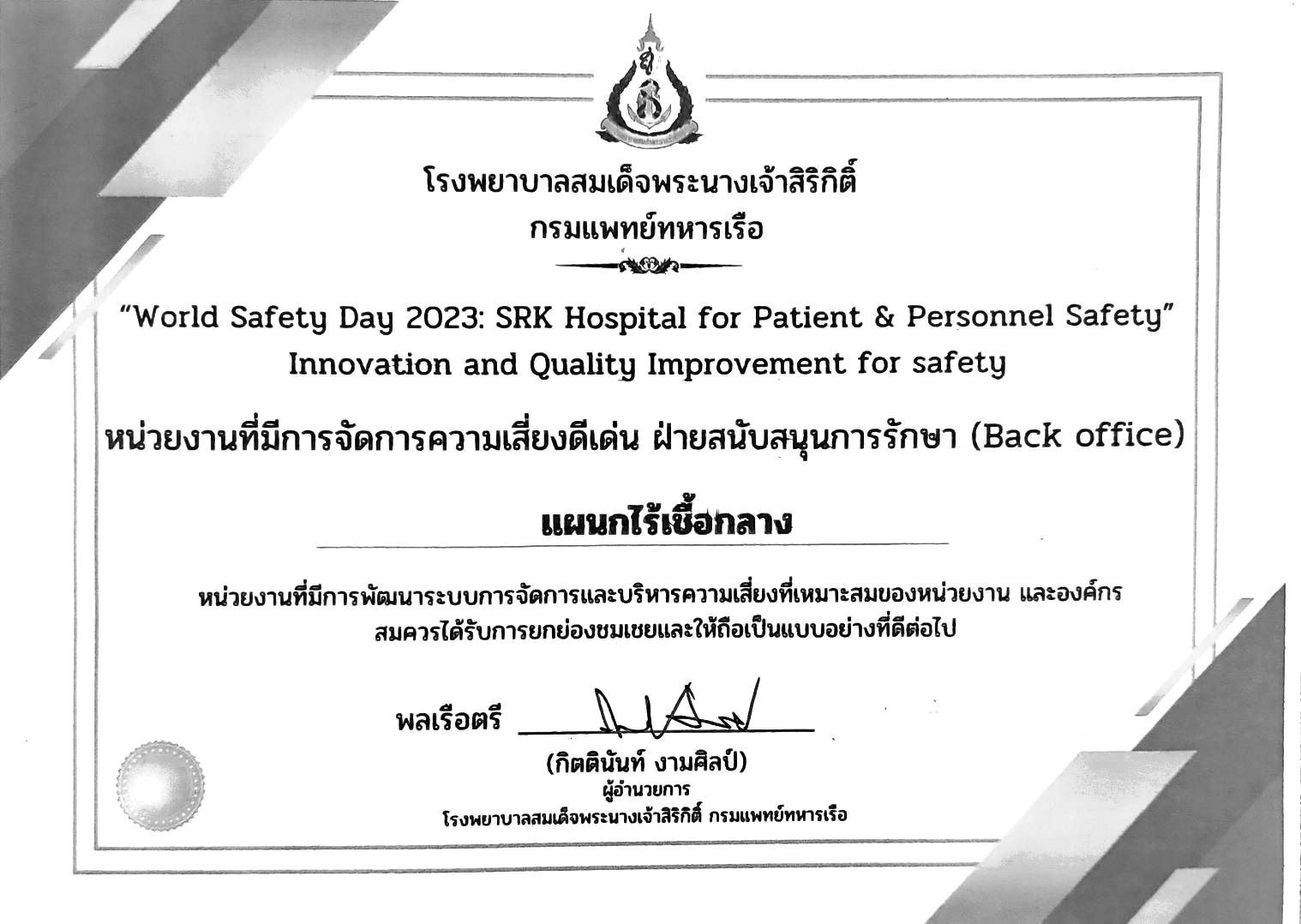 โรงพยาบาลสมเด็จพระนางเจ้าสิริกิติ์
กรมแพทย์ทหารเรือ

"World Safety Day 2023: SRK Hospital for Patient & Personnel Safety"
Innovation and Quality Improvement for safety

หน่วยงานที่มีการจัดการความเสี่ยงดีเด่น ฝ่ายสนับสนุนการรักษา (Back office)

แผนกไร้เชื้อกลาง

หน่วยงานที่มีการพัฒนาระบบการจัดการและบริหารความเสี่ยงที่เหมาะสมของหน่วยงาน และองค์กร
สมควรได้รับการยกย่องชมเชยและให้ถือเป็นแบบอย่างที่ดีต่อไป

พลเรือตรี

(กิตตินันท์ งามศิลป์)
ผู้อำนวยการ
โรงพยาบาลสมเด็จพระนางเจ้าสิริกิติ์ กรมแพทย์ทหารเรือ